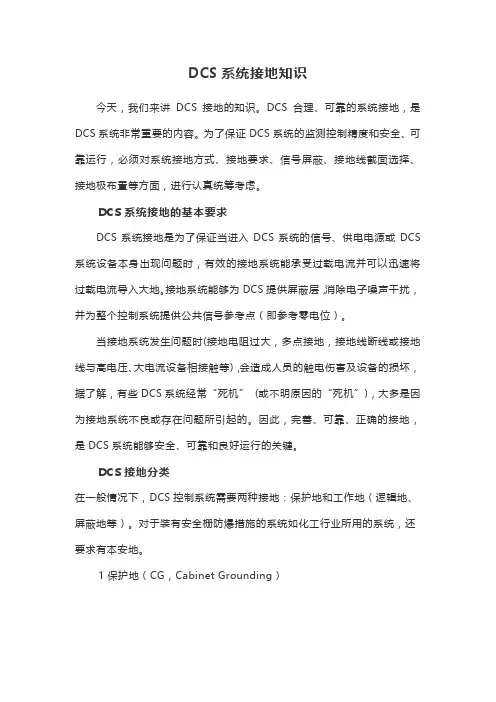 DCS 系统接地知识

今天，我们来讲 DCS 接地的知识。DCS 合理、可靠的系统接地，是 DCS 系统非常重要的内容。为了保证 DCS 系统的监测控制精度和安全、可靠运行，必须对系统接地方式、接地要求、信号屏蔽、接地线截面选择、接地极布置等方面，进行认真统筹考虑。

DCS 系统接地的基本要求

DCS 系统接地是为了保证当进入 DCS 系统的信号、供电电源或 DCS 系统设备本身出现问题时，有效的接地系统能承受过载电流并可以迅速将过载电流导入大地。接地系统能够为 DCS 提供屏蔽层，消除电子噪声干扰，并为整个控制系统提供公共信号参考点（即参考零电位）。

当接地系统发生问题时(接地电阻过大，多点接地，接地线断线或接地线与高电压、大电流设备相接触等)，会造成人员的触电伤害及设备的损坏，据了解，有些 DCS 系统经常“死机”（或不明原因的“死机”），大多是因为接地系统不良或存在问题所引起的。因此，完善、可靠、正确的接地，是 DCS 系统能够安全、可靠和良好运行的关键。

DCS 接地分类

在一般情况下，DCS 控制系统需要两种接地：保护地和工作地（逻辑地、屏蔽地等）。对于装有安全栅防爆措施的系统如化工行业所用的系统，还要求有本安地。

1 保护地（CG，Cabinet Grounding）